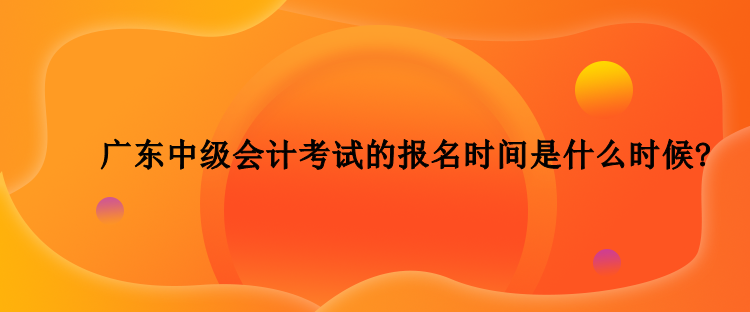 广东中级会计考试的报名时间是什么时候?